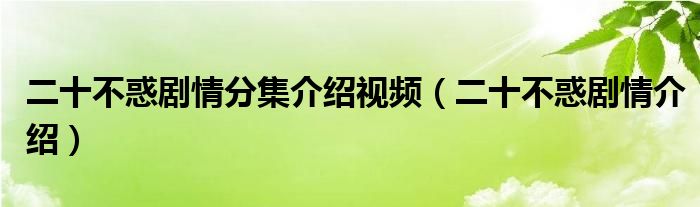 二十不惑剧情分集介绍视频（二十不惑剧情介绍）